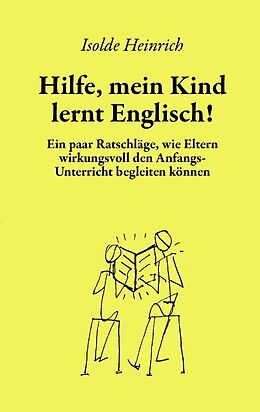 Isolde Heinrich

Hilfe, mein Kind lernt Englisch!

Ein paar Ratschläge, wie Eltern wirkungsvoll den Anfangs-Unterricht begleiten können